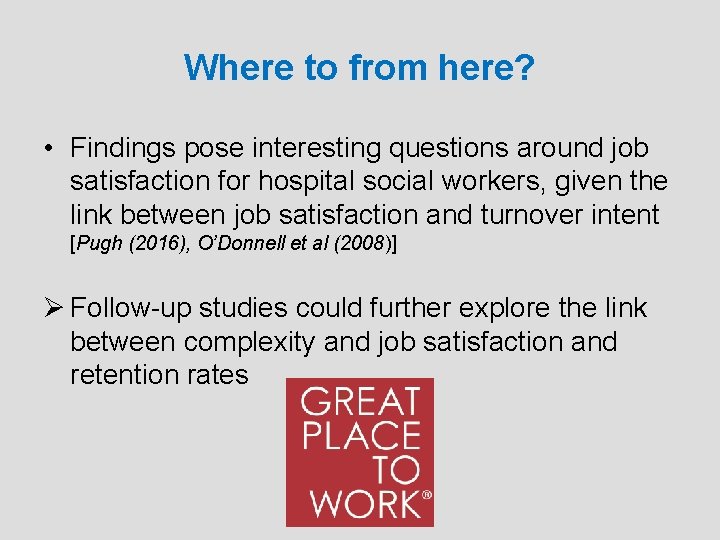 Where to from here?

• Findings pose interesting questions around job satisfaction for hospital social workers, given the link between job satisfaction and turnover intent [Pugh (2016), O'Donnell et al (2008)]

➢ Follow-up studies could further explore the link between complexity and job satisfaction and retention rates

GREAT PLACE TO WORK®